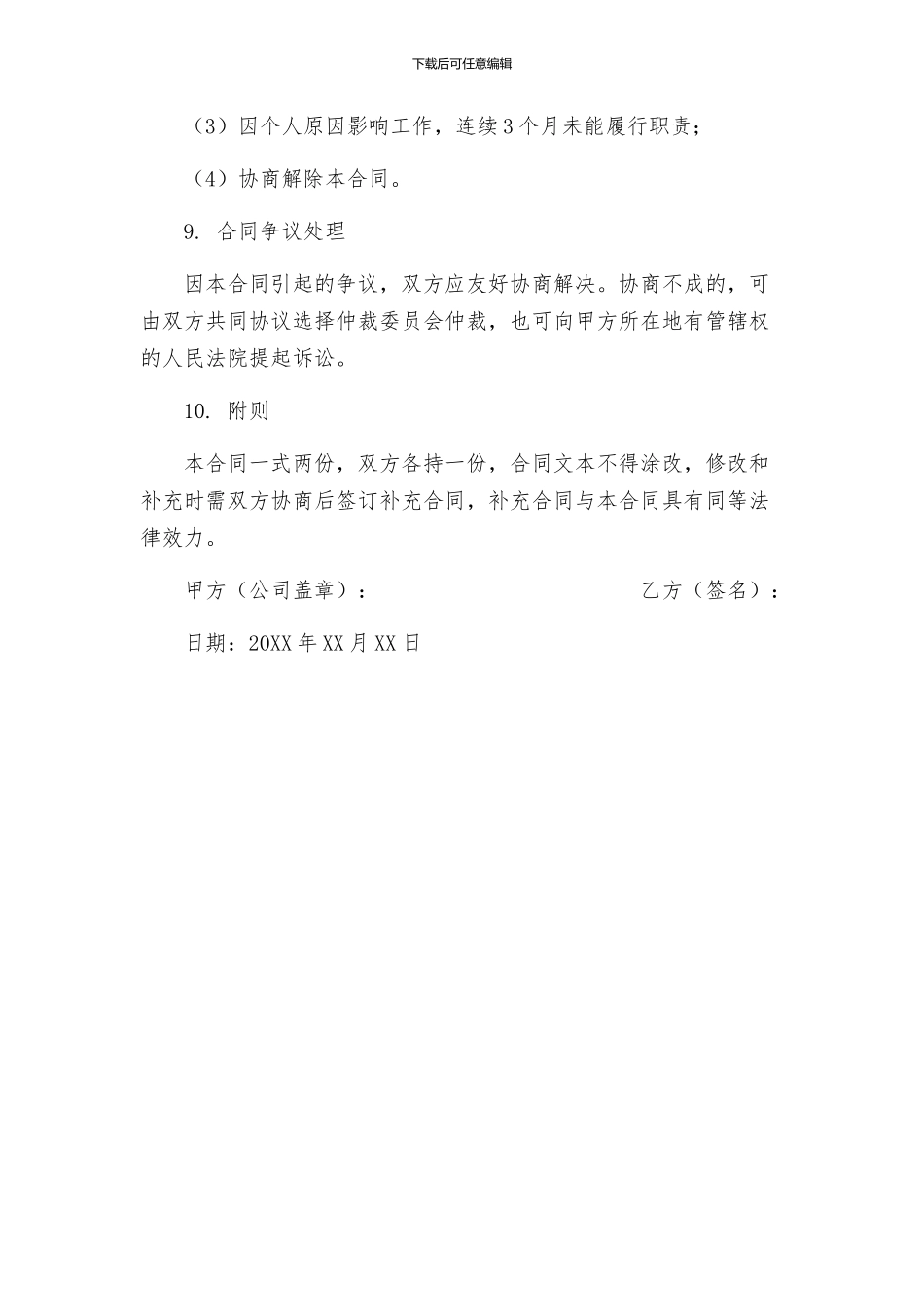 下载后可任意编辑

（3）因个人原因影响工作，连续3个月未能履行职责；

（4）协商解除本合同。

9. 合同争议处理

因本合同引起的争议，双方应友好协商解决。协商不成的，可由双方共同协议选择仲裁委员会仲裁，也可向甲方所在地有管辖权的人民法院提起诉讼。

10. 附则

本合同一式两份，双方各持一份，合同文本不得涂改，修改和补充时需双方协商后签订补充合同，补充合同与本合同具有同等法律效力。

甲方（公司盖章）：

乙方（签名）：

日期：20XX年XX月XX日